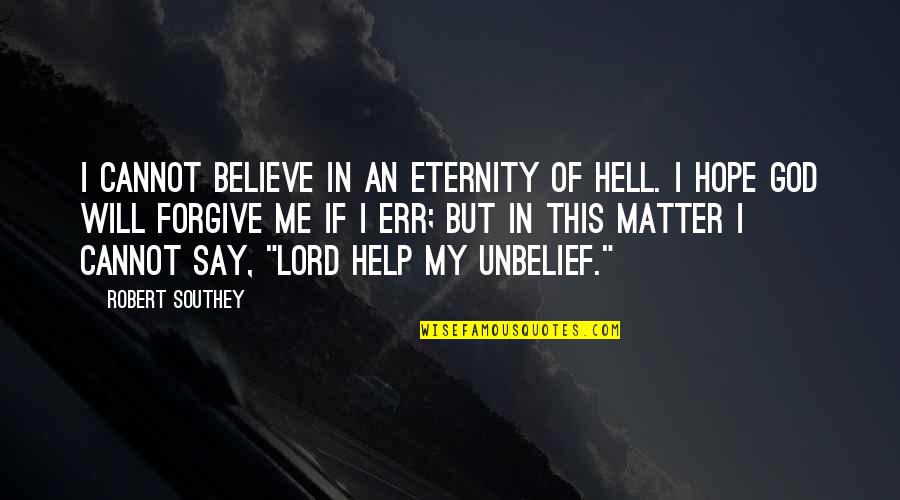 I CANNOT BELIEVE IN AN ETERNITY OF HELL. I HOPE GOD WILL FORGIVE ME IF I ERR; BUT IN THIS MATTER I CANNOT SAY, "LORD HELP MY UNBELIEF."

ROBERT SOUTHEY

WISEFAMOUSQUOTES.COM